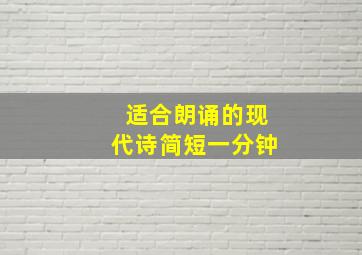 适合朗诵的现代诗简短一分钟